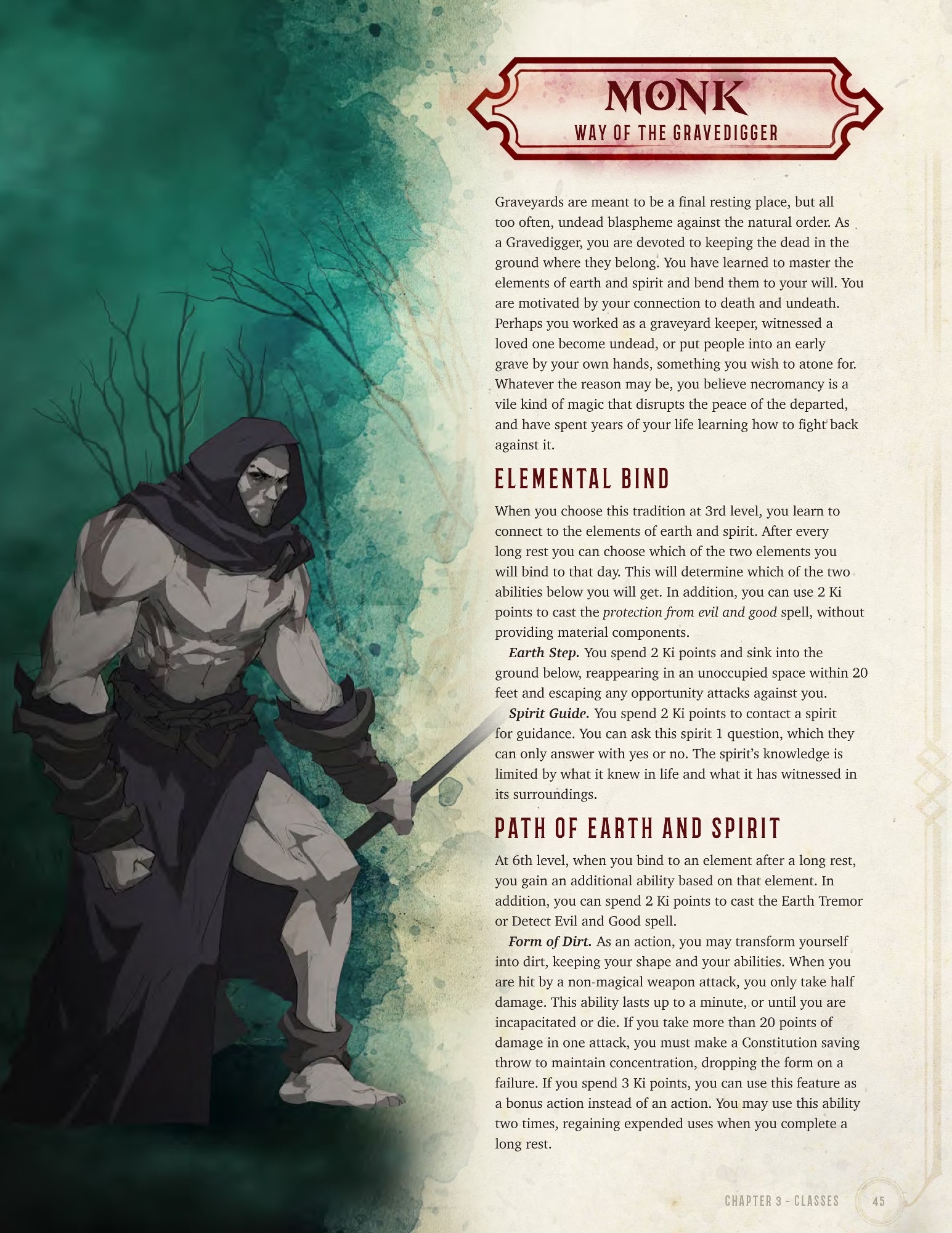 MONK
WAY OF THE GRAVEDIGGER

Graveyards are meant to be a final resting place, but all too often, undead blaspheme against the natural order. As a Gravedigger, you are devoted to keeping the dead in the ground where they belong. You have learned to master the elements of earth and spirit and bend them to your will. You are motivated by your connection to death and undeath. Perhaps you worked as a graveyard keeper, witnessed a loved one become undead, or put people into an early grave by your own hands, something you wish to atone for. Whatever the reason may be, you believe necromancy is a vile kind of magic that disrupts the peace of the departed, and have spent years of your life learning how to fight back against it.

ELEMENTAL BIND

When you choose this tradition at 3rd level, you learn to connect to the elements of earth and spirit. After every long rest you can choose which of the two elements you will bind to that day. This will determine which of the two abilities below you will get. In addition, you can use 2 Ki points to cast the protection from evil and good spell, without providing material components.

Earth Step. You spend 2 Ki points and sink into the ground below, reappearing in an unoccupied space within 20 feet and escaping any opportunity attacks against you.

Spirit Guide. You spend 2 Ki points to contact a spirit for guidance. You can ask this spirit 1 question, which they can only answer with yes or no. The spirit's knowledge is limited by what it knew in life and what it has witnessed in its surroundings.

PATH OF EARTH AND SPIRIT

At 6th level, when you bind to an element after a long rest, you gain an additional ability based on that element. In addition, you can spend 2 Ki points to cast the Earth Tremor or Detect Evil and Good spell.

Form of Dirt. As an action, you may transform yourself into dirt, keeping your shape and your abilities. When you are hit by a non-magical weapon attack, you only take half damage. This ability lasts up to a minute, or until you are incapacitated or die. If you take more than 20 points of damage in one attack, you must make a Constitution saving throw to maintain concentration, dropping the form on a failure. If you spend 3 Ki points, you can use this feature as a bonus action instead of an action. You may use this ability two times, regaining expended uses when you complete a long rest.

CHAPTER 3 - CLASSES 45